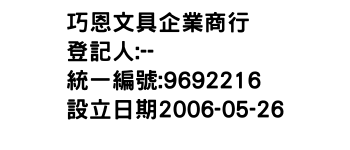 巧恩文具企業商行
登記人:--
統一編號:9692216
設立日期2006-05-26